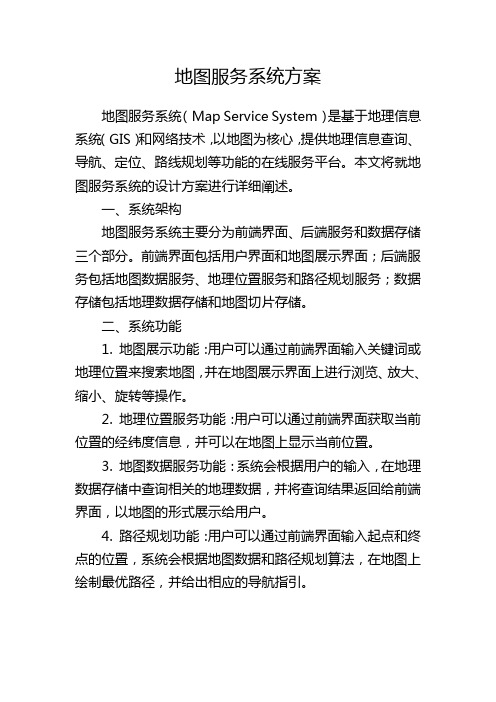 地图服务系统方案

地图服务系统（Map Service System）是基于地理信息系统（GIS）和网络技术，以地图为核心，提供地理信息查询、导航、定位、路线规划等功能的在线服务平台。本文将就地图服务系统的设计方案进行详细阐述。

一、系统架构

地图服务系统主要分为前端界面、后端服务和数据存储三个部分。前端界面包括用户界面和地图展示界面；后端服务包括地图数据服务、地理位置服务和路径规划服务；数据存储包括地理数据存储和地图切片存储。

二、系统功能

1. 地图展示功能：用户可以通过前端界面输入关键词或地理位置来搜索地图，并在地图展示界面上进行浏览、放大、缩小、旋转等操作。

2. 地理位置服务功能：用户可以通过前端界面获取当前位置的经纬度信息，并可以在地图上显示当前位置。

3. 地图数据服务功能：系统会根据用户的输入，在地理数据存储中查询相关的地理数据，并将查询结果返回给前端界面，以地图的形式展示给用户。

4. 路径规划功能：用户可以通过前端界面输入起点和终点的位置，系统会根据地图数据和路径规划算法，在地图上绘制最优路径，并给出相应的导航指引。